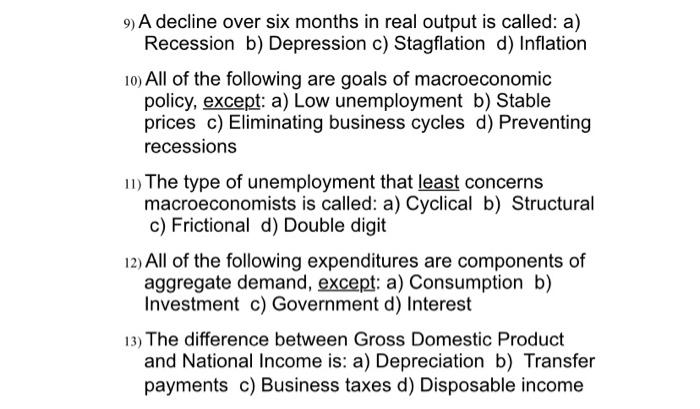 9) A decline over six months in real output is called: a) Recession b) Depression c) Stagflation d) Inflation

10) All of the following are goals of macroeconomic policy, except: a) Low unemployment b) Stable prices c) Eliminating business cycles d) Preventing recessions

11) The type of unemployment that least concerns macroeconomists is called: a) Cyclical b) Structural c) Frictional d) Double digit

12) All of the following expenditures are components of aggregate demand, except: a) Consumption b) Investment c) Government d) Interest

13) The difference between Gross Domestic Product and National Income is: a) Depreciation b) Transfer payments c) Business taxes d) Disposable income